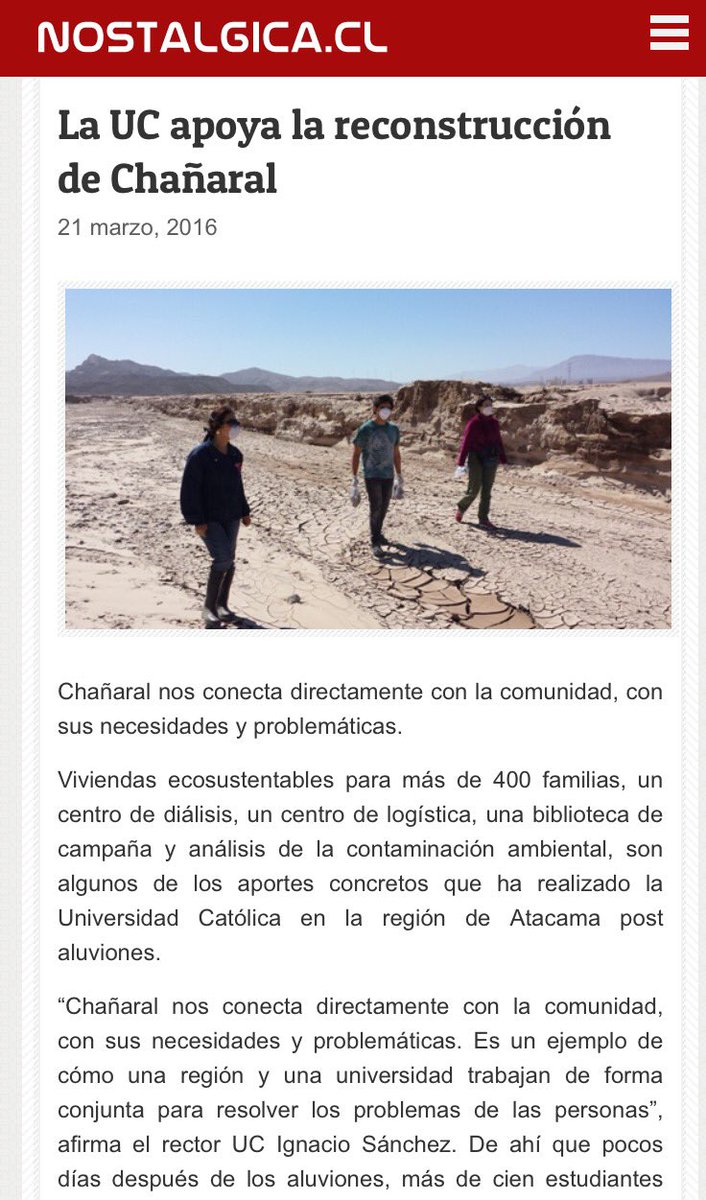 NOSTALGICA.CL

La UC apoya la reconstrucción de Chañaral

21 marzo, 2016

Chañaral nos conecta directamente con la comunidad, con sus necesidades y problemáticas.

Viviendas ecosustentables para más de 400 familias, un centro de diálisis, un centro de logística, una biblioteca de campaña y análisis de la contaminación ambiental, son algunos de los aportes concretos que ha realizado la Universidad Católica en la región de Atacama post aluviones.

“Chañaral nos conecta directamente con la comunidad, con sus necesidades y problemáticas. Es un ejemplo de cómo una región y una universidad trabajan de forma conjunta para resolver los problemas de las personas”, afirma el rector UC Ignacio Sánchez. De ahí que pocos días después de los aluviones, más de cien estudiantes